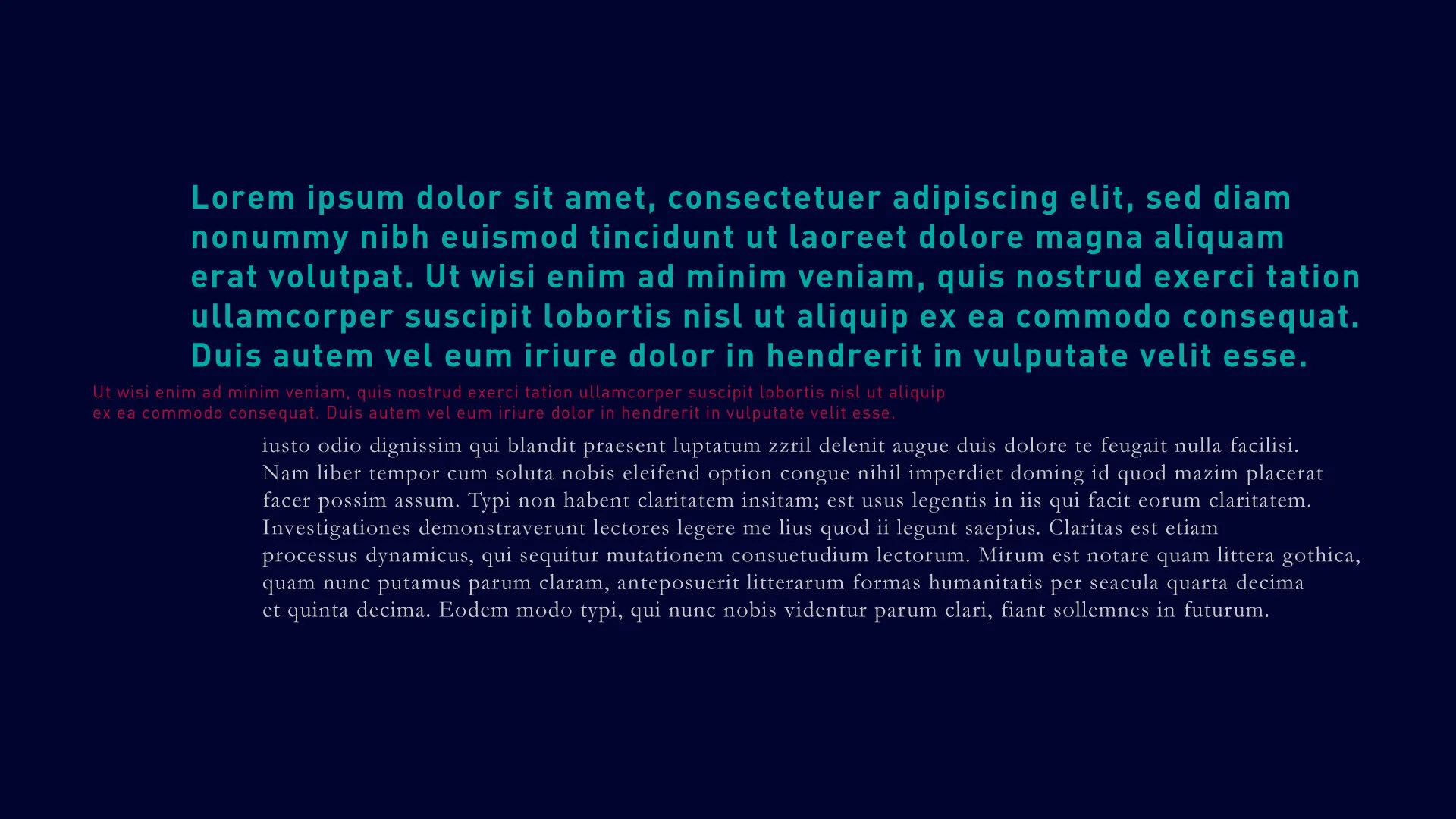 Lorem ipsum dolor sit amet, consectetuer adipiscing elit, sed diam nonummy nibh euismod tincidunt ut laoreet dolore magna aliquam erat volutpat. Ut wisi enim ad minim veniam, quis nostrud exerci tation ullamcorper suscipit lobortis nisl ut aliquip ex ea commodo consequat. Duis autem vel eum iriure dolor in hendrerit in vulputate velit esse.

Ut wisi enim ad minim veniam, quis nostrud exerci tation ullamcorper suscipit lobortis nisl ut aliquip ex ea commodo consequat. Duis autem vel eum iriure dolor in hendrerit in vulputate velit esse.

iusto odio dignissim qui blandit praesent luptatum zzril delenit augue duis dolore te feugait nulla facilisi. Nam liber tempor cum soluta nobis eleifend option congue nihil imperdiet doming id quod mazim placerat facer possim assum. Typi non habent claritatem insitam; est usus legentis in iis qui facit eorum claritatem. Investigationes demonstraverunt lectores legere me lius quod ii legunt saepius. Claritas est etiam processus dynamicus, qui sequitur mutationem consuetudium lectorum. Mirum est notare quam littera gothica, quam nunc putamus parum claram, anteposuerit litterarum formas humanitatis per seacula quarta decima et quinta decima. Eodem modo typi, qui nunc nobis videntur parum clari, fiant sollemnes in futurum.